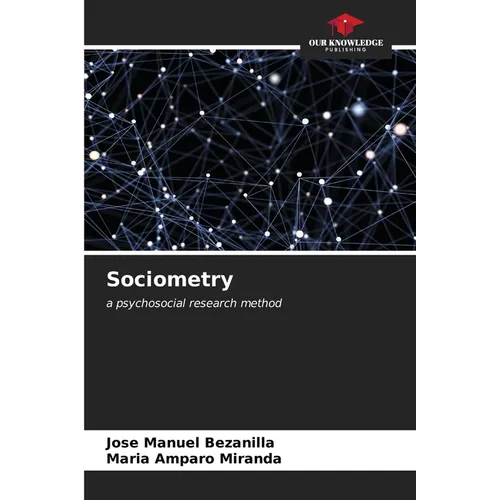 OUR KNOWLEDGE
PUBLISHING

Sociometry

a psychosocial research method

Jose Manuel Bezanilla
Maria Amparo Miranda